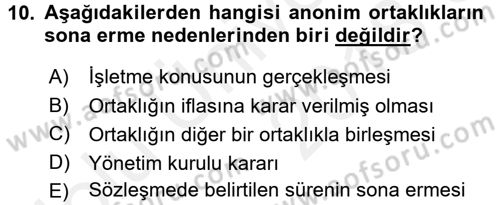 10. Aşağıdakilerden hangisi anonim ortaklıkların sona erme nedenlerinden biri değildir?

A) İşletme konusunun gerçekleşmesi
B) Ortaklığın iflasına karar verilmiş olması
C) Ortaklığın diğer bir ortaklıkla birleşmesi
D) Yönetim kurulu kararı
E) Sözleşmede belirtilen sürenin sona ermesi

www.aofsoru.com